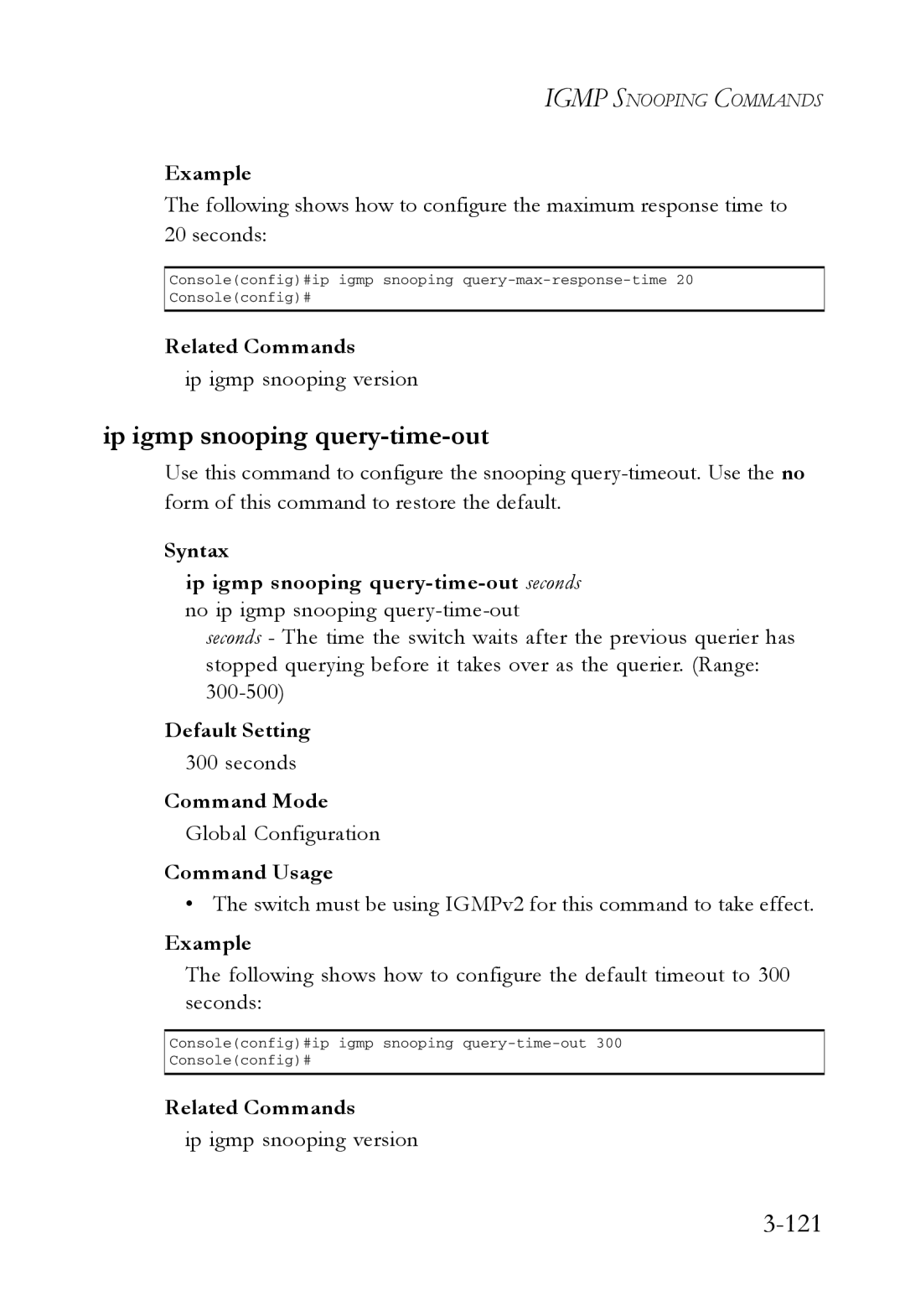 IGMP SNOOPING COMMANDS

Example

The following shows how to configure the maximum response time to 20 seconds:

Console(config)#ip igmp snooping query-max-response-time 20
Console(config)#

Related Commands

ip igmp snooping version

ip igmp snooping query-time-out

Use this command to configure the snooping query-timeout. Use the no form of this command to restore the default.

Syntax

ip igmp snooping query-time-out seconds
no ip igmp snooping query-time-out

seconds - The time the switch waits after the previous querier has stopped querying before it takes over as the querier. (Range: 300-500)

Default Setting

300 seconds

Command Mode

Global Configuration

Command Usage

• The switch must be using IGMPv2 for this command to take effect.

Example

The following shows how to configure the default timeout to 300 seconds:

Console(config)#ip igmp snooping query-time-out 300
Console(config)#

Related Commands

ip igmp snooping version

3-121